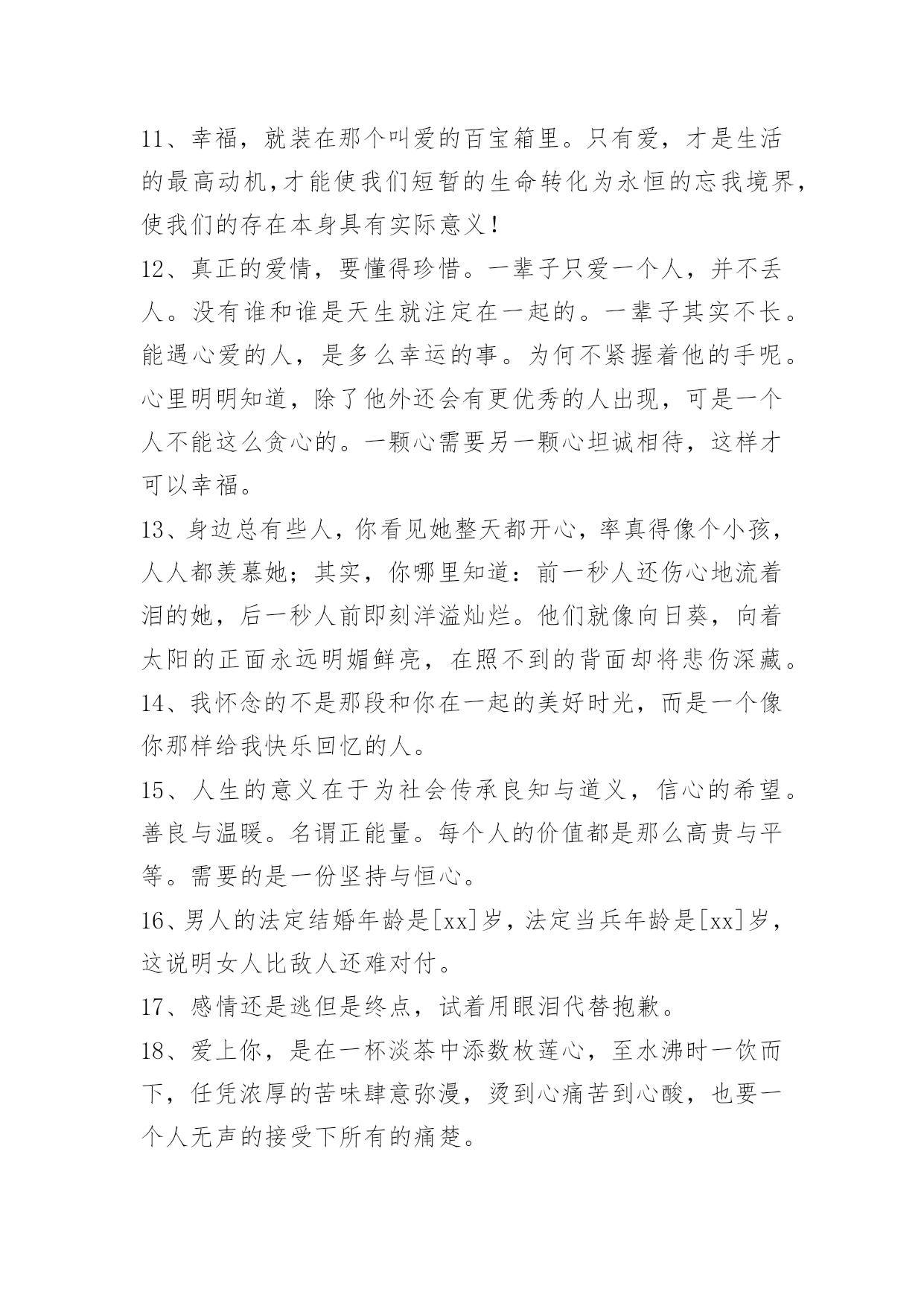 11、幸福，就装在那个叫爱的百宝箱里。只有爱，才是生活的最高动机,才能使我们短暂的生命转化为永恒的忘我境界,使我们的存在本身具有实际意义！

12、真正的爱情，要懂得珍惜。一辈子只爱一个人，并不丢人。没有谁和谁是天生就注定在一起的。一辈子其实不长。能遇心爱的人，是多么幸运的事。为何不紧握着他的手呢。心里明明知道，除了他外还会有更优秀的人出现，可是一个人不能这么贪心的。一颗心需要另一颗心坦诚相待，这样才可以幸福。

13、身边总有些人，你看见她整天都开心，率真得像个小孩，人人都羡慕她；其实，你哪里知道：前一秒人还伤心地流着泪的她，后一秒人前即刻洋溢灿烂。他们就像向日葵，向着太阳的正面永远明媚鲜亮，在照不到的背面却将悲伤深藏。

14、我怀念的不是那段和你在一起的美好时光，而是一个像你那样给我快乐回忆的人。

15、人生的意义在于为社会传承良知与道义，信心的希望。善良与温暖。名谓正能量。每个人的价值都是那么高贵与平等。需要的是一份坚持与恒心。

16、男人的法定结婚年龄是[xx]岁，法定当兵年龄是[xx]岁，这说明女人比敌人还难对付。

17、感情还是逃但是终点，试着用眼泪代替抱歉。

18、爱上你，是在一杯淡茶中添数枚莲心，至水沸时一饮而下，任凭浓厚的苦味肆意弥漫，烫到心痛苦到心酸，也要一个人无声的接受下所有的痛楚。